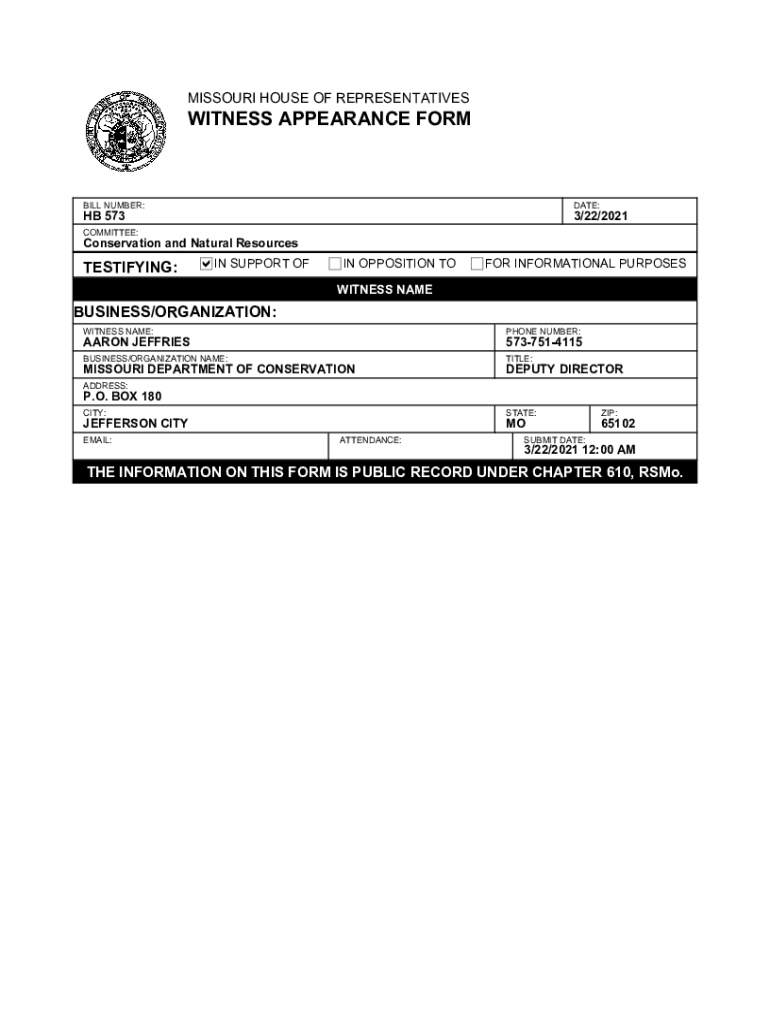 MISSOURI HOUSE OF REPRESENTATIVES

WITNESS APPEARANCE FORM

BILL NUMBER:
HB 573

DATE:
3/22/2021

COMMITTEE:
Conservation and Natural Resources

TESTIFYING: ☑ IN SUPPORT OF ☐ IN OPPOSITION TO ☐ FOR INFORMATIONAL PURPOSES

WITNESS NAME

BUSINESS/ORGANIZATION:

WITNESS NAME:
AARON JEFFRIES

PHONE NUMBER:
573-751-4115

BUSINESS/ORGANIZATION NAME:
MISSOURI DEPARTMENT OF CONSERVATION

TITLE:
DEPUTY DIRECTOR

ADDRESS:
P.O. BOX 180

CITY:
JEFFERSON CITY

STATE:
MO

ZIP:
65102

EMAIL:

ATTENDANCE:

SUBMIT DATE:
3/22/2021 12:00 AM

THE INFORMATION ON THIS FORM IS PUBLIC RECORD UNDER CHAPTER 610, RSMo.